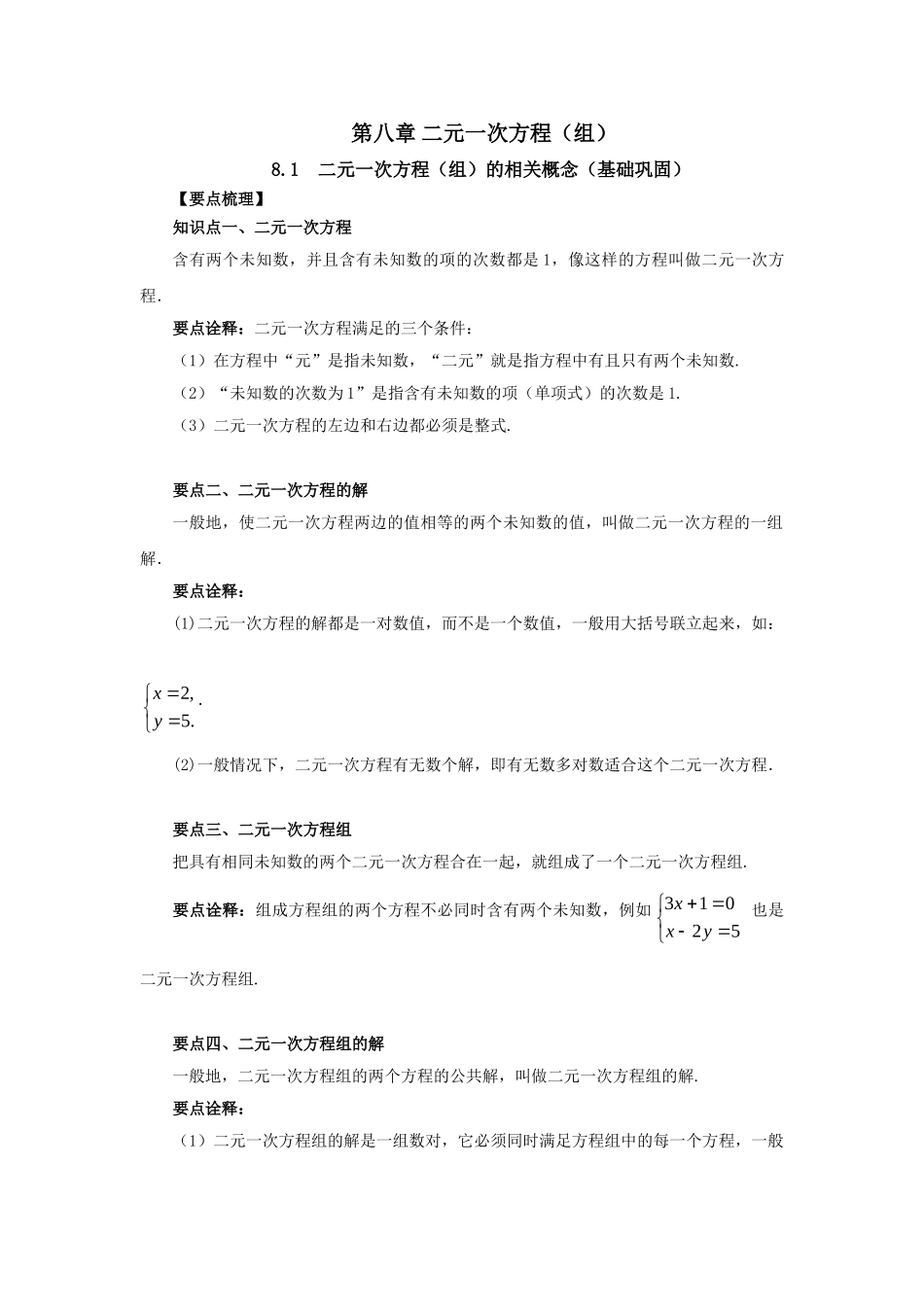 第八章 二元一次方程（组）

8.1　二元一次方程（组）的相关概念（基础巩固）

【要点梳理】

知识点一、二元一次方程

含有两个未知数，并且含有未知数的项的次数都是 1，像这样的方程叫做二元一次方程.

要点诠释：二元一次方程满足的三个条件：

（1）在方程中“元”是指未知数，“二元”就是指方程中有且只有两个未知数.

（2）“未知数的次数为 1”是指含有未知数的项（单项式）的次数是 1.

（3）二元一次方程的左边和右边都必须是整式.

要点二、二元一次方程的解

一般地，使二元一次方程两边的值相等的两个未知数的值，叫做二元一次方程的一组解.

要点诠释：

(1)二元一次方程的解都是一对数值，而不是一个数值，一般用大括号联立起来，如：

$\begin{cases} x=2, \\ y=5. \end{cases}$.

(2)一般情况下，二元一次方程有无数个解，即有无数多对数适合这个二元一次方程.

要点三、二元一次方程组

把具有相同未知数的两个二元一次方程合在一起，就组成了一个二元一次方程组.

要点诠释：组成方程组的两个方程不必同时含有两个未知数，例如 $\begin{cases} 3x+1=0 \\ x-2y=5 \end{cases}$ 也是二元一次方程组.

要点四、二元一次方程组的解

一般地，二元一次方程组的两个方程的公共解，叫做二元一次方程组的解.

要点诠释：

（1）二元一次方程组的解是一组数对，它必须同时满足方程组中的每一个方程，一般